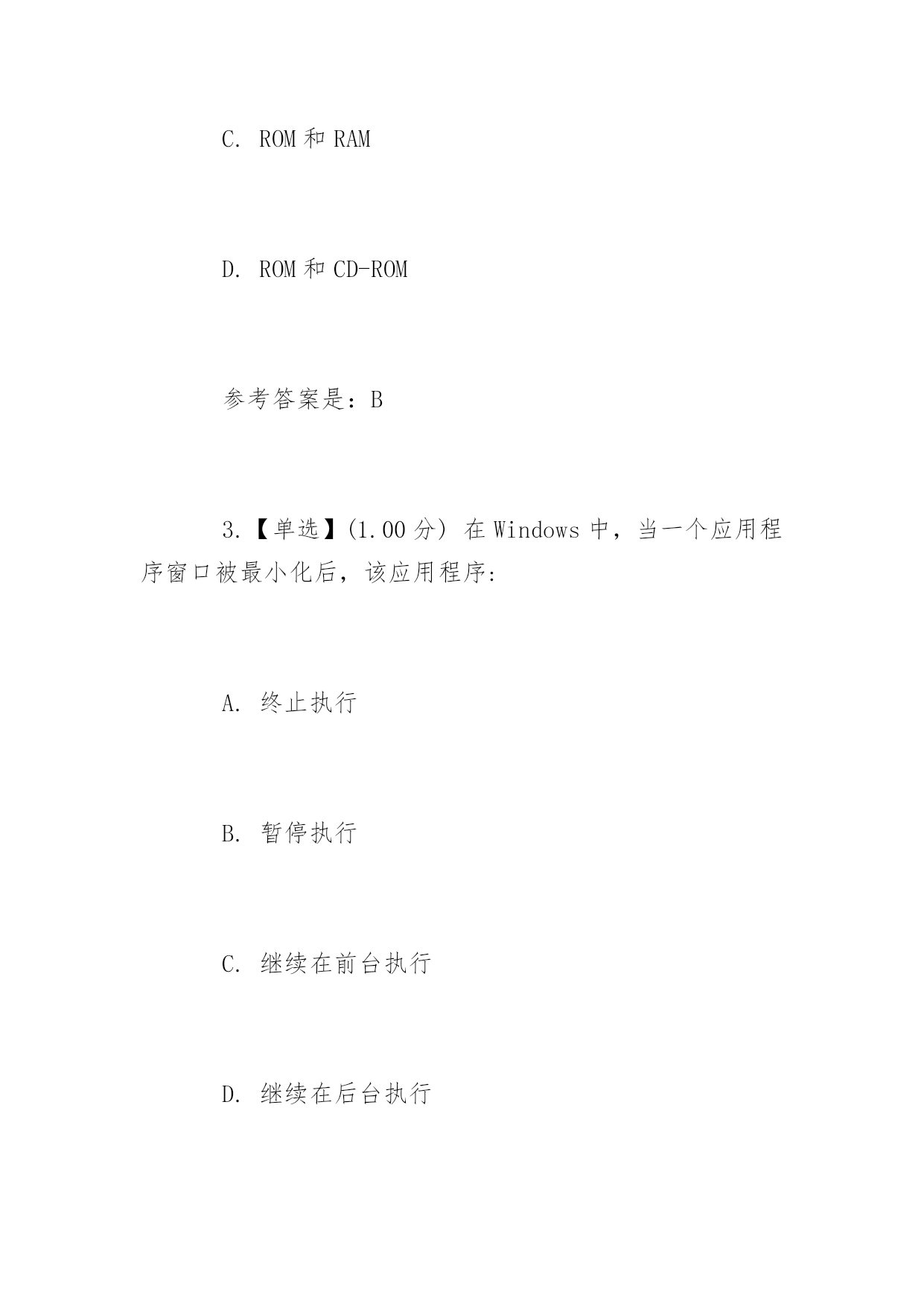 C. ROM 和 RAM

D. ROM 和 CD-ROM

参考答案是：B

3.【单选】(1.00 分) 在 Windows 中，当一个应用程序窗口被最小化后，该应用程序:

A. 终止执行

B. 暂停执行

C. 继续在前台执行

D. 继续在后台执行